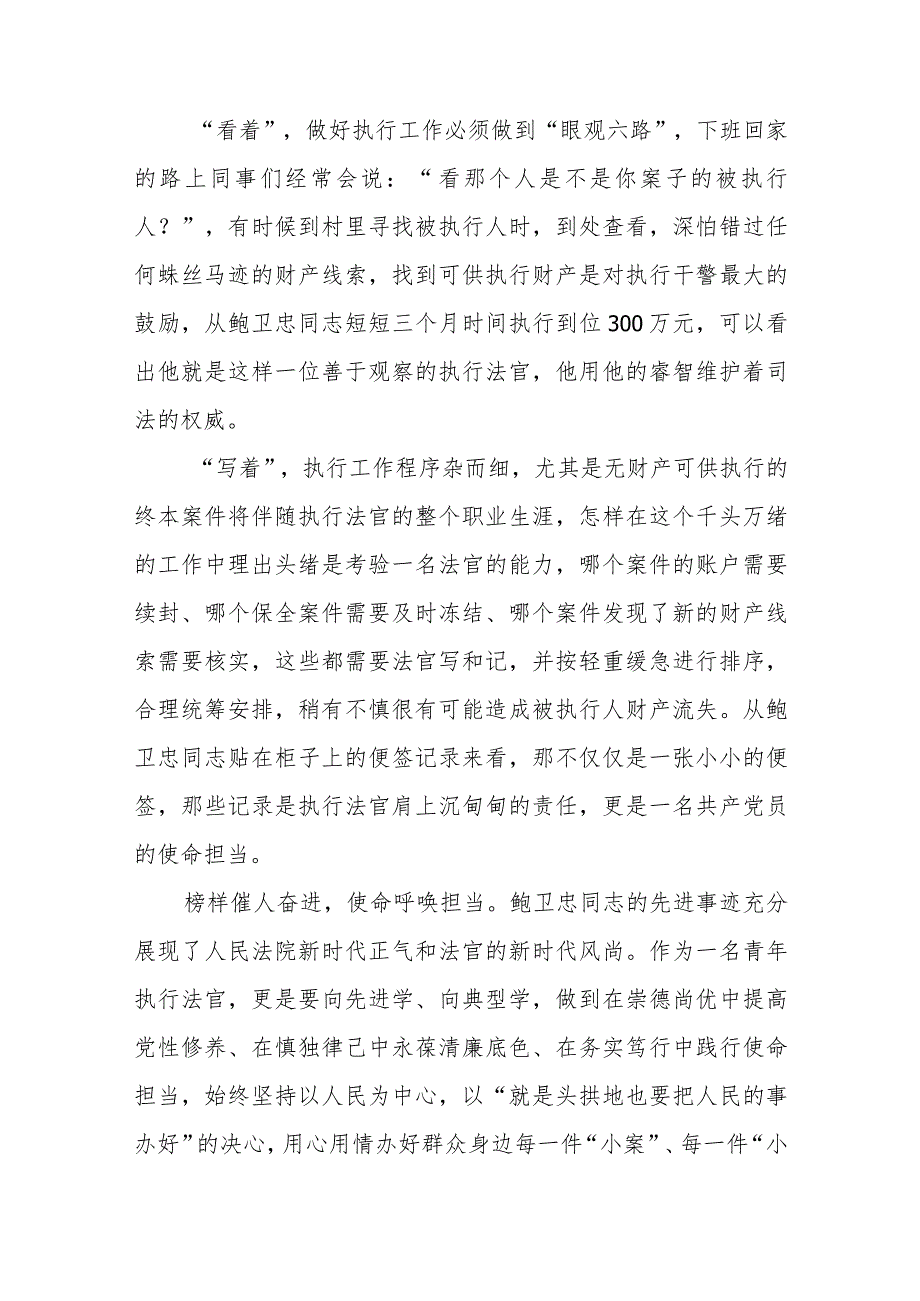 “看着”，做好执行工作必须做到“眼观六路”，下班回家的路上同事们经常会说：“看那个人是不是你案子的被执行人？”，有时候到村里寻找被执行人时，到处查看，深怕错过任何蛛丝马迹的财产线索，找到可供执行财产是对执行干警最大的鼓励，从鲍卫忠同志短短三个月时间执行到位300万元，可以看出他就是这样一位善于观察的执行法官，他用他的睿智维护着司法的权威。

“写着”，执行工作程序杂而细，尤其是无财产可供执行的终本案件将伴随执行法官的整个职业生涯，怎样在这个千头万绪的工作中理出头绪是考验一名法官的能力，哪个案件的账户需要续封、哪个保全案件需要及时冻结、哪个案件发现了新的财产线索需要核实，这些都需要法官写和记，并按轻重缓急进行排序，合理统筹安排，稍有不慎很有可能造成被执行人财产流失。从鲍卫忠同志贴在柜子上的便签记录来看，那不仅仅是一张小小的便签，那些记录是执行法官肩上沉甸甸的责任，更是一名共产党员的使命担当。

榜样催人奋进，使命呼唤担当。鲍卫忠同志的先进事迹充分展现了人民法院新时代正气和法官的新时代风尚。作为一名青年执行法官，更是要向先进学、向典型学，做到在崇德尚优中提高党性修养、在慎独律己中永葆清廉底色、在务实笃行中践行使命担当，始终坚持以人民为中心，以“就是头拱地也要把人民的事办好”的决心，用心用情办好群众身边每一件“小案”、每一件“小